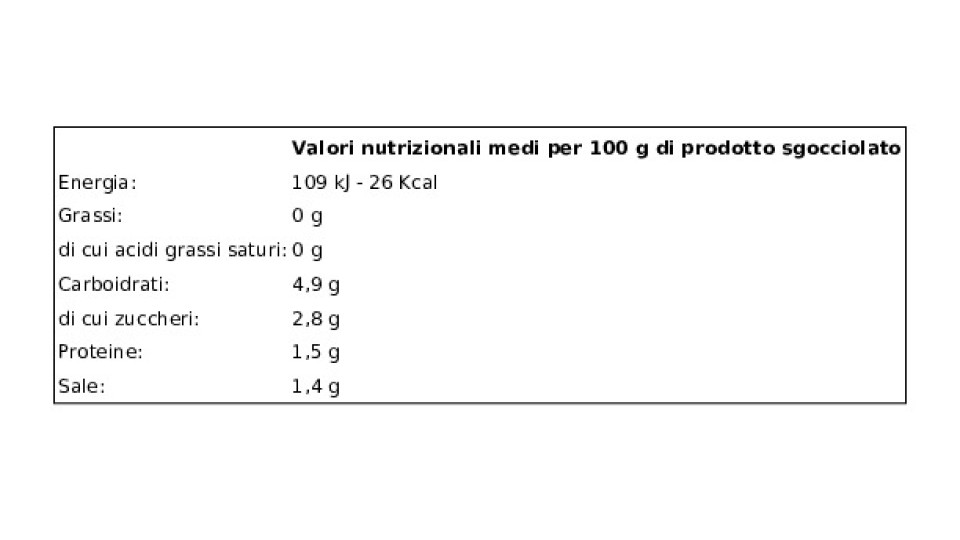 |  | Valori nutrizionali medi per 100 g di prodotto sgocciolato |
|---|---|
| Energia: | 109 kJ - 26 Kcal |
| Grassi: | 0 g |
| di cui acidi grassi saturi: | 0 g |
| Carboidrati: | 4,9 g |
| di cui zuccheri: | 2,8 g |
| Proteine: | 1,5 g |
| Sale: | 1,4 g |